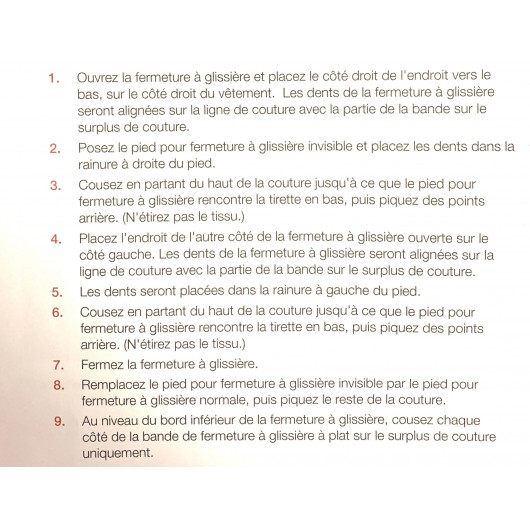 1. Ouvrez la fermeture à glissière et placez le côté droit de l'endroit vers le bas, sur le côté droit du vêtement. Les dents de la fermeture à glissière seront alignées sur la ligne de couture avec la partie de la bande sur le surplus de couture.

2. Posez le pied pour fermeture à glissière invisible et placez les dents dans la rainure à droite du pied.

3. Cousez en partant du haut de la couture jusqu'à ce que le pied pour fermeture à glissière rencontre la tirette en bas, puis piquez des points arrière. (N'étirez pas le tissu.)

4. Placez l'endroit de l'autre côté de la fermeture à glissière ouverte sur le côté gauche. Les dents de la fermeture à glissière seront alignées sur la ligne de couture avec la partie de la bande sur le surplus de couture.

5. Les dents seront placées dans la rainure à gauche du pied.

6. Cousez en partant du haut de la couture jusqu'à ce que le pied pour fermeture à glissière rencontre la tirette en bas, puis piquez des points arrière. (N'étirez pas le tissu.)

7. Fermez la fermeture à glissière.

8. Remplacez le pied pour fermeture à glissière invisible par le pied pour fermeture à glissière normale, puis piquez le reste de la couture.

9. Au niveau du bord inférieur de la fermeture à glissière, cousez chaque côté de la bande de fermeture à glissière à plat sur le surplus de couture uniquement.